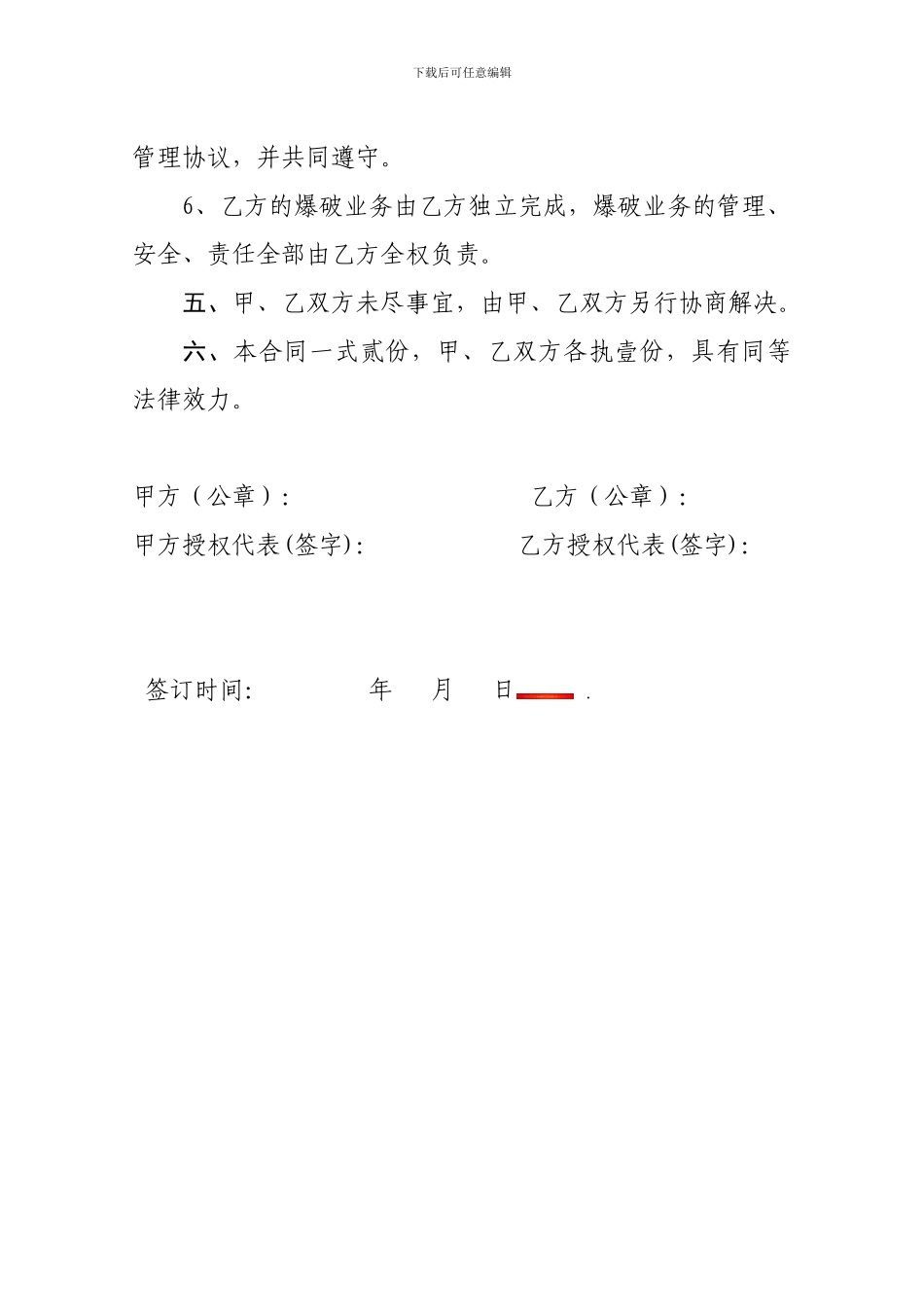 下载后可任意编辑

管理协议，并共同遵守。

6、乙方的爆破业务由乙方独立完成，爆破业务的管理、安全、责任全部由乙方全权负责。

五、甲、乙双方未尽事宜，由甲、乙双方另行协商解决。

六、本合同一式贰份，甲、乙双方各执壹份，具有同等法律效力。

甲方（公章）： 乙方（公章）：

甲方授权代表(签字)： 乙方授权代表(签字)：

签订时间： 年 月 日 .